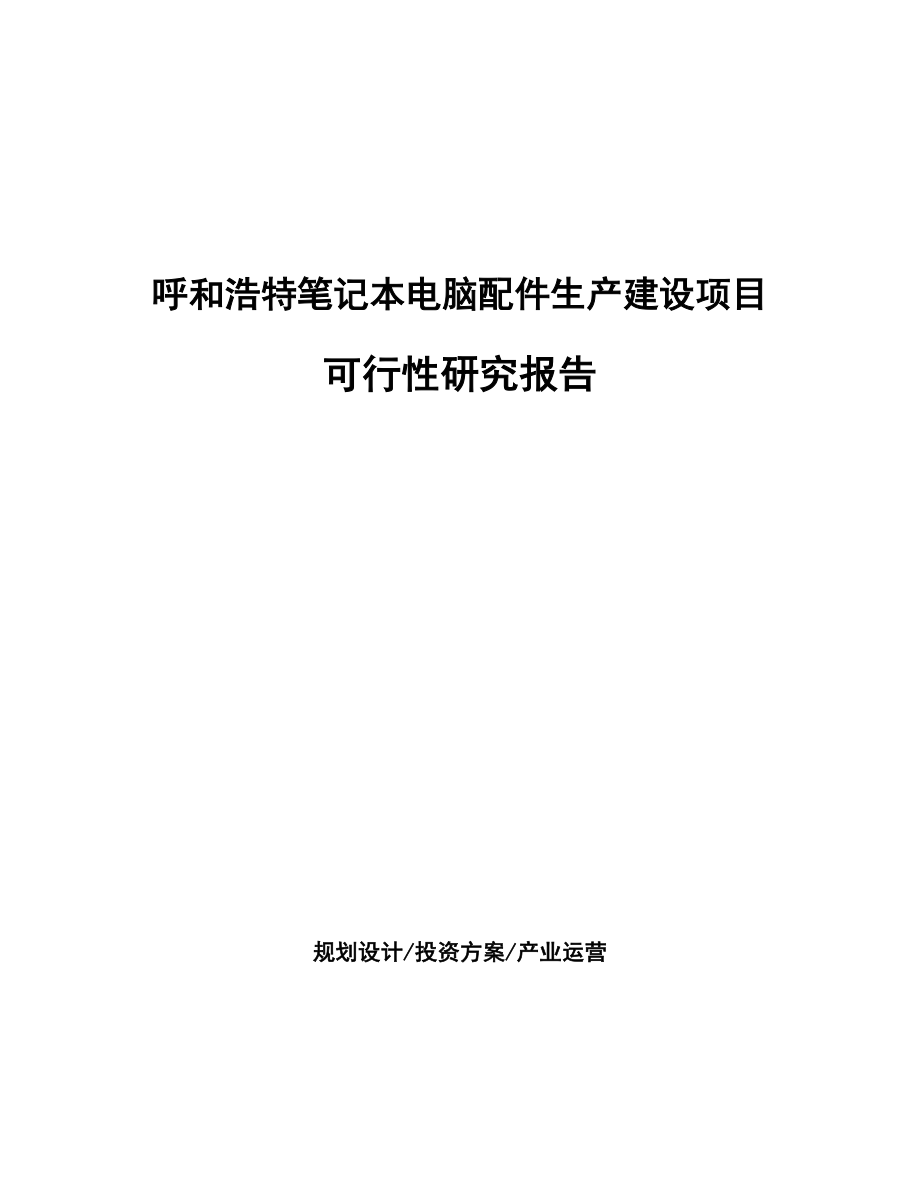 呼和浩特笔记本电脑配件生产建设项目

可行性研究报告

规划设计/投资方案/产业运营